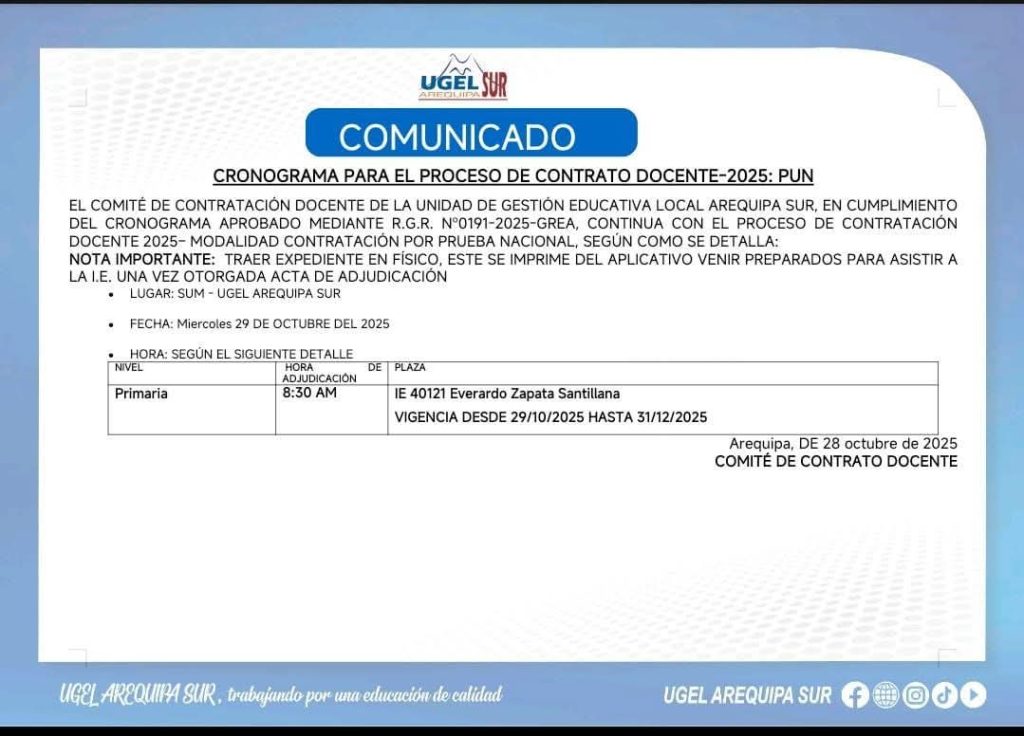 UGEL SUR
AREQUIPA

COMUNICADO

CRONOGRAMA PARA EL PROCESO DE CONTRATO DOCENTE-2025: PUN

EL COMITÉ DE CONTRATACIÓN DOCENTE DE LA UNIDAD DE GESTIÓN EDUCATIVA LOCAL AREQUIPA SUR, EN CUMPLIMIENTO DEL CRONOGRAMA APROBADO MEDIANTE R.G.R. N°0191-2025-GREA, CONTINUA CON EL PROCESO DE CONTRATACIÓN DOCENTE 2025- MODALIDAD CONTRATACIÓN POR PRUEBA NACIONAL, SEGÚN COMO SE DETALLA:
NOTA IMPORTANTE: TRAER EXPEDIENTE EN FÍSICO, ESTE SE IMPRIME DEL APLICATIVO VENIR PREPARADOS PARA ASISTIR A LA I.E. UNA VEZ OTORGADA ACTA DE ADJUDICACIÓN

• LUGAR: SUM - UGEL AREQUIPA SUR
• FECHA: Miercoles 29 DE OCTUBRE DEL 2025
• HORA: SEGÚN EL SIGUIENTE DETALLE

| NIVEL | HORA DE ADJUDICACIÓN | PLAZA |
|---|---|---|
| Primaria | 8:30 AM | IE 40121 Everardo Zapata Santillana VIGENCIA DESDE 29/10/2025 HASTA 31/12/2025 |

Arequipa, DE 28 octubre de 2025
COMITÉ DE CONTRATO DOCENTE

UGEL AREQUIPA SUR, trabajando por una educación de calidad

UGEL AREQUIPA SUR